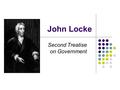 John Locke

Second Treatise on Government